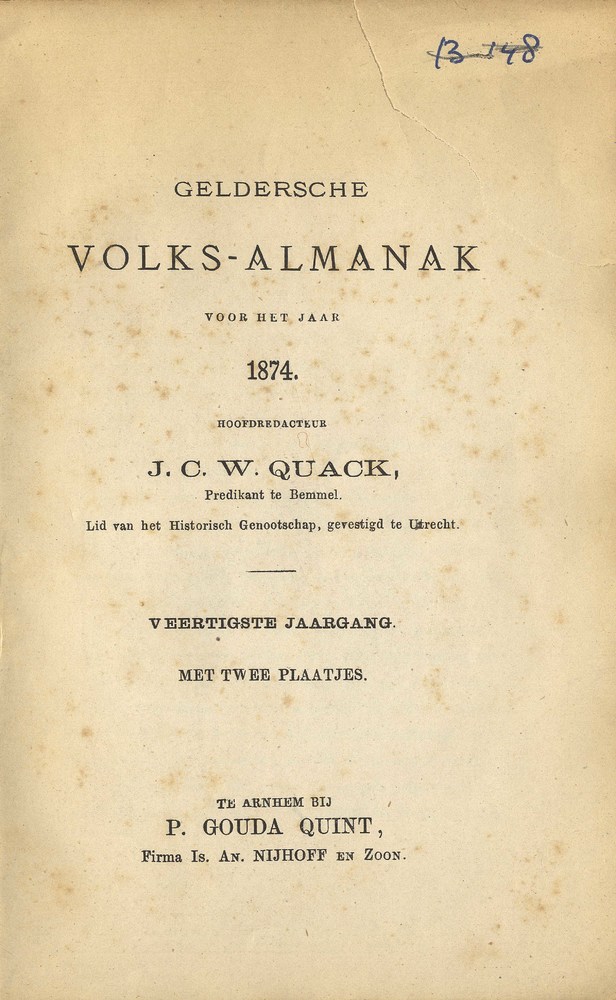 13-148

GELDERSCHE

VOLKS-ALMANAK

VOOR HET JAAR

1874.

HOOFDREDACTEUR

J. C. W. QUACK,

Predikant te Bemmel.

Lid van het Historisch Genootschap, gevestigd te Utrecht.

VEERTIGSTE JAARGANG.

MET TWEE PLAATJES.

TE ARNHEM BIJ

P. GOUDA QUINT,

Firma Is. An. NIJHOFF en Zoon.